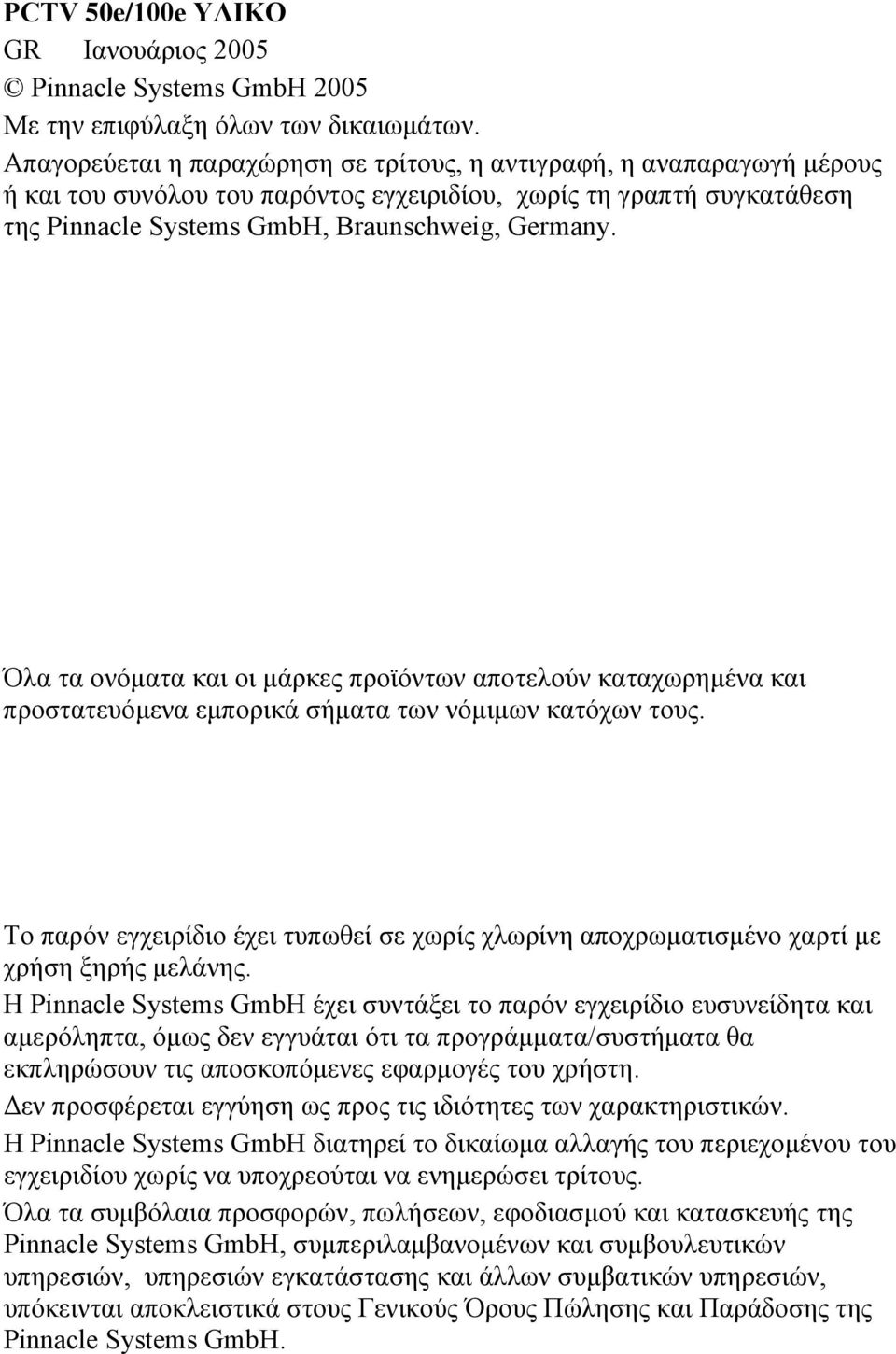 PCTV 50e/100e ΥΛΙΚΟ
GR Ιανουάριος 2005
© Pinnacle Systems GmbH 2005
Με την επιφύλαξη όλων των δικαιωμάτων.
Απαγορεύεται η παραχώρηση σε τρίτους, η αντιγραφή, η αναπαραγωγή μέρους ή και του συνόλου του παρόντος εγχειριδίου, χωρίς τη γραπτή συγκατάθεση της Pinnacle Systems GmbH, Braunschweig, Germany.

Όλα τα ονόματα και οι μάρκες προϊόντων αποτελούν καταχωρημένα και προστατευόμενα εμπορικά σήματα των νόμιμων κατόχων τους.

Το παρόν εγχειρίδιο έχει τυπωθεί σε χωρίς χλωρίνη αποχρωματισμένο χαρτί με χρήση ξηρής μελάνης.
Η Pinnacle Systems GmbH έχει συντάξει το παρόν εγχειρίδιο ευσυνείδητα και αμερόληπτα, όμως δεν εγγυάται ότι τα προγράμματα/συστήματα θα εκπληρώσουν τις αποσκοπόμενες εφαρμογές του χρήστη.
Δεν προσφέρεται εγγύηση ως προς τις ιδιότητες των χαρακτηριστικών.
Η Pinnacle Systems GmbH διατηρεί το δικαίωμα αλλαγής του περιεχομένου του εγχειριδίου χωρίς να υποχρεούται να ενημερώσει τρίτους.
Όλα τα συμβόλαια προσφορών, πωλήσεων, εφοδιασμού και κατασκευής της Pinnacle Systems GmbH, συμπεριλαμβανομένων και συμβουλευτικών υπηρεσιών, υπηρεσιών εγκατάστασης και άλλων συμβατικών υπηρεσιών, υπόκεινται αποκλειστικά στους Γενικούς Όρους Πώλησης και Παράδοσης της Pinnacle Systems GmbH.